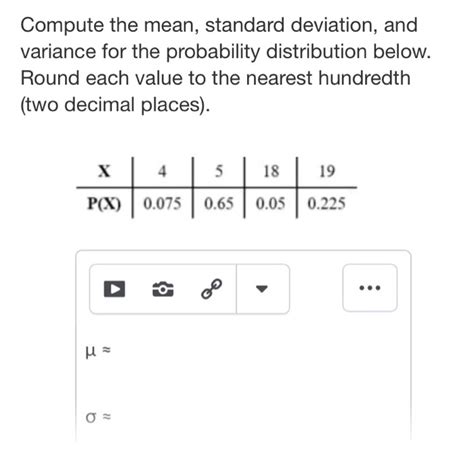 Compute the mean, standard deviation, and variance for the probability distribution below. Round each value to the nearest hundredth (two decimal places).

| X | 4 | 5 | 18 | 19 |
|---|---|---|---|---|
| P(X) | 0.075 | 0.65 | 0.05 | 0.225 |

...

$\mu \approx$

$\sigma \approx$